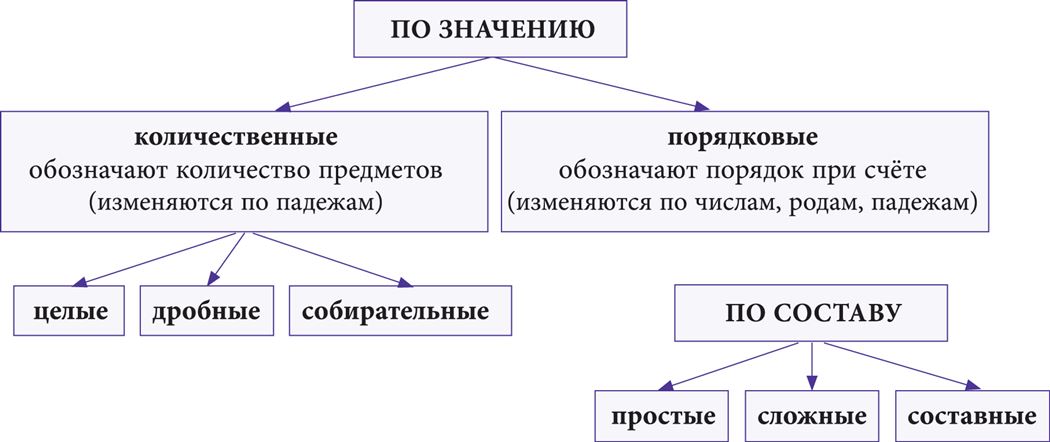 ПО ЗНАЧЕНИЮ

количественные
обозначают количество предметов
(изменяются по падежам)

порядковые
обозначают порядок при счёте
(изменяются по числам, родам, падежам)

целые

дробные

собирательные

ПО СОСТАВУ

простые

сложные

составные